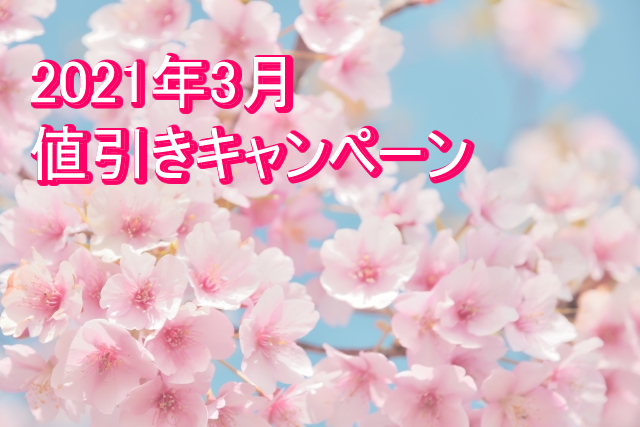 2021年3月
値引きキャンペーン